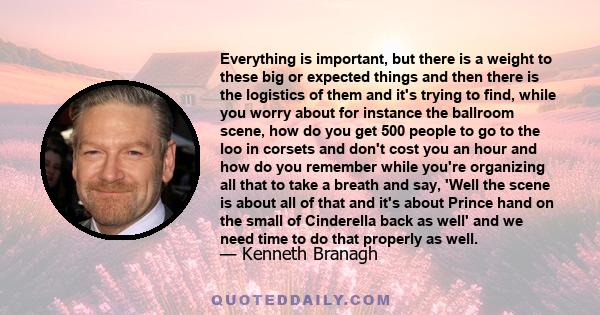 Everything is important, but there is a weight to these big or expected things and then there is the logistics of them and it's trying to find, while you worry about for instance the ballroom scene, how do you get 500 people to go to the loo in corsets and don't cost you an hour and how do you remember while you're organizing all that to take a breath and say, 'Well the scene is about all of that and it's about Prince hand on the small of Cinderella back as well' and we need time to do that properly as well.
— Kenneth Branagh

QUOTEDDAILY.COM